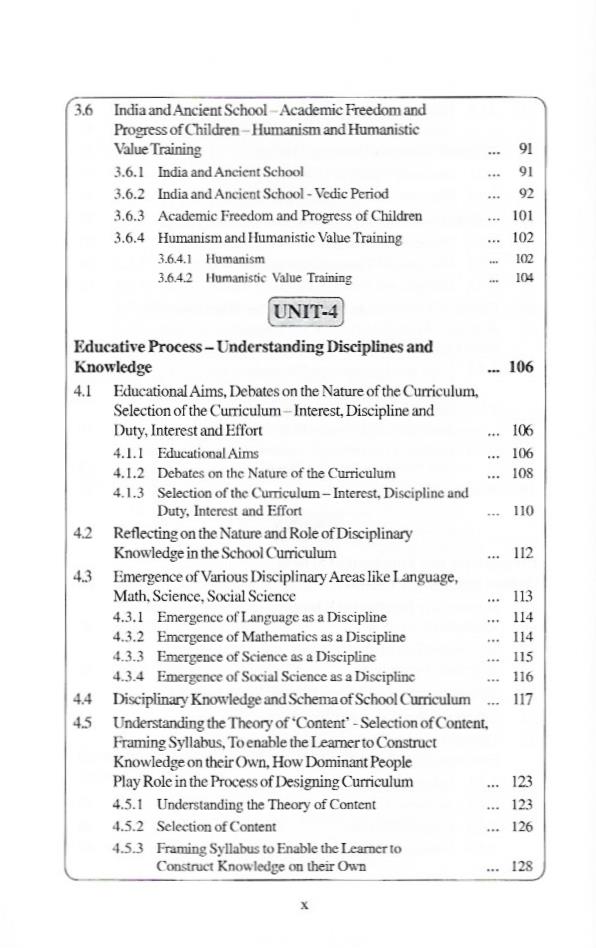 3.6 India and Ancient School – Academic Freedom and Progress of Children – Humanism and Humanistic Value Training ... 91

3.6.1 India and Ancient School ... 91

3.6.2 India and Ancient School - Vedic Period ... 92

3.6.3 Academic Freedom and Progress of Children ... 101

3.6.4 Humanism and Humanistic Value Training ... 102

3.6.4.1 Humanism ... 102

3.6.4.2 Humanistic Value Training ... 104

UNIT-4

Educative Process – Understanding Disciplines and Knowledge ... 106

4.1 Educational Aims, Debates on the Nature of the Curriculum, Selection of the Curriculum – Interest, Discipline and Duty, Interest and Effort ... 106

4.1.1 Educational Aims ... 106

4.1.2 Debates on the Nature of the Curriculum ... 108

4.1.3 Selection of the Curriculum – Interest, Discipline and Duty, Interest and Effort ... 110

4.2 Reflecting on the Nature and Role of Disciplinary Knowledge in the School Curriculum ... 112

4.3 Emergence of Various Disciplinary Areas like Language, Math, Science, Social Science ... 113

4.3.1 Emergence of Language as a Discipline ... 114

4.3.2 Emergence of Mathematics as a Discipline ... 114

4.3.3 Emergence of Science as a Discipline ... 115

4.3.4 Emergence of Social Science as a Discipline ... 116

4.4 Disciplinary Knowledge and Schema of School Curriculum ... 117

4.5 Understanding the Theory of 'Content' - Selection of Content, Framing Syllabus, To enable the Learner to Construct Knowledge on their Own, How Dominant People Play Role in the Process of Designing Curriculum ... 123

4.5.1 Understanding the Theory of Content ... 123

4.5.2 Selection of Content ... 126

4.5.3 Framing Syllabus to Enable the Learner to Construct Knowledge on their Own ... 128

x